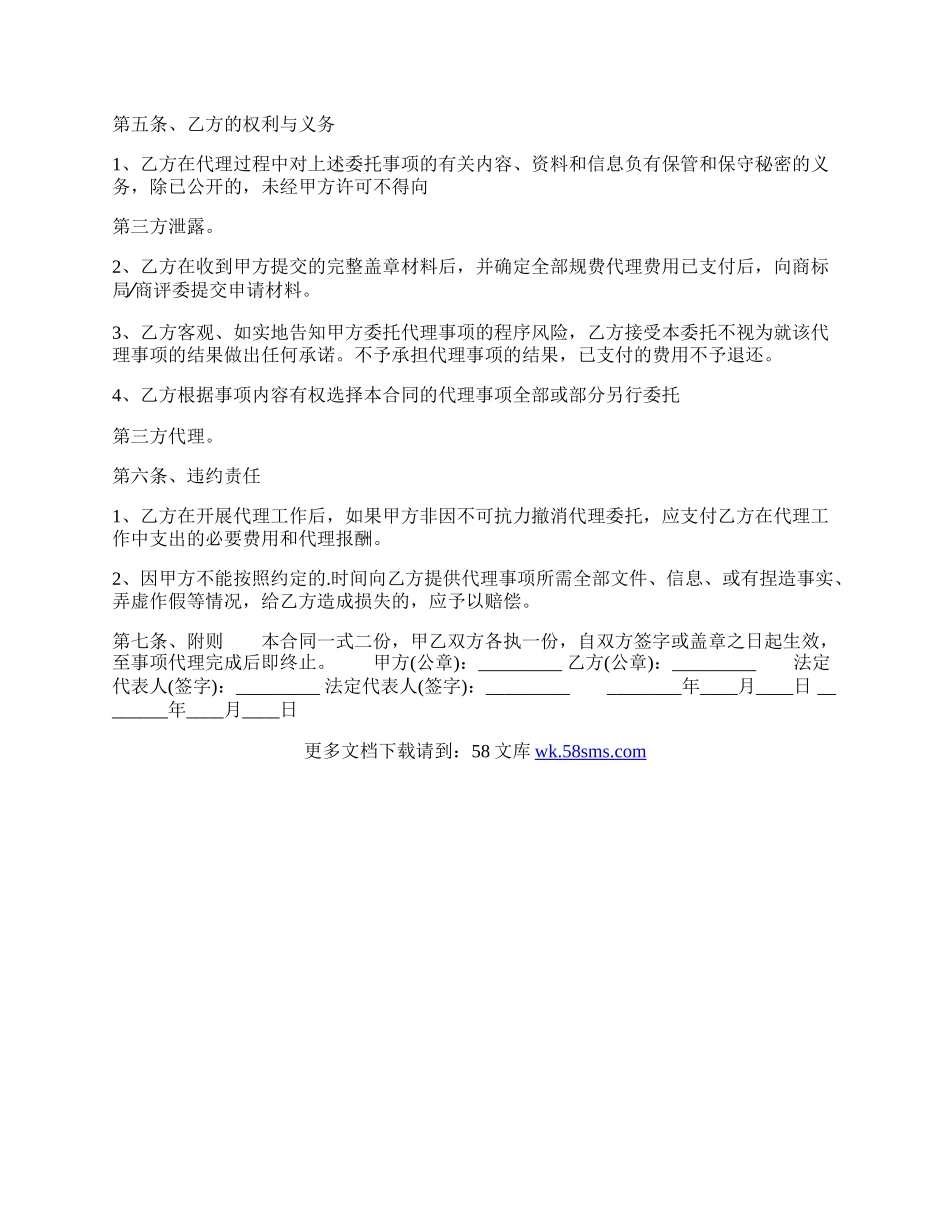 第五条、乙方的权利与义务

1、乙方在代理过程中对上述委托事项的有关内容、资料和信息负有保管和保守秘密的义务，除已公开的，未经甲方许可不得向

第三方泄露。

2、乙方在收到甲方提交的完整盖章材料后，并确定全部规费代理费用已支付后，向商标局/商评委提交申请材料。

3、乙方客观、如实地告知甲方委托代理事项的程序风险，乙方接受本委托不视为就该代理事项的结果做出任何承诺。不予承担代理事项的结果，已支付的费用不予退还。

4、乙方根据事项内容有权选择本合同的代理事项全部或部分另行委托

第三方代理。

第六条、违约责任

1、乙方在开展代理工作后，如果甲方非因不可抗力撤消代理委托，应支付乙方在代理工作中支出的必要费用和代理报酬。

2、因甲方不能按照约定的.时间向乙方提供代理事项所需全部文件、信息、或有捏造事实、弄虚作假等情况，给乙方造成损失的，应予以赔偿。

第七条、附则　　本合同一式二份，甲乙双方各执一份，自双方签字或盖章之日起生效，至事项代理完成后即终止。　　甲方(公章)：_________ 乙方(公章)：_________　　法定代表人(签字)：_________ 法定代表人(签字)：_________　　________年____月____日 ________年____月____日

更多文档下载请到：58 文库 wk.58sms.com